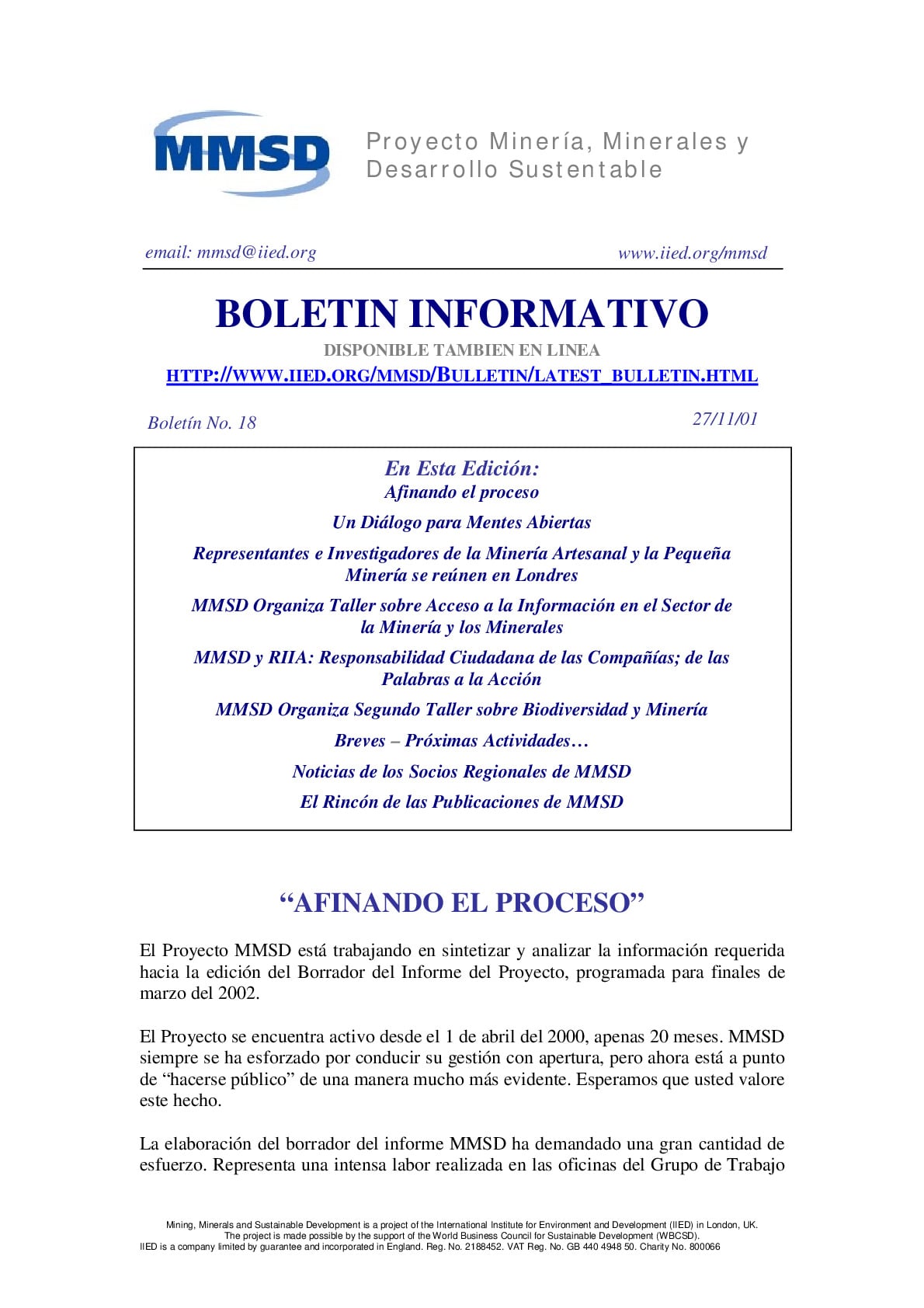 MMSD

Proyecto Minería, Minerales y Desarrollo Sustentable

email: mmsd@iied.org

www.iied.org/mmsd

BOLETIN INFORMATIVO

DISPONIBLE TAMBIEN EN LINEA

HTTP://WWW.IIED.ORG/MMSD/BULLETIN/LATEST_BULLETIN.HTML

Boletín No. 18

27/11/01

En Esta Edición:

Afinando el proceso

Un Diálogo para Mentes Abiertas

Representantes e Investigadores de la Minería Artesanal y la Pequeña Minería se reúnen en Londres

MMSD Organiza Taller sobre Acceso a la Información en el Sector de la Minería y los Minerales

MMSD y RIIA: Responsabilidad Ciudadana de las Compañías; de las Palabras a la Acción

MMSD Organiza Segundo Taller sobre Biodiversidad y Minería

Breves – Próximas Actividades…

Noticias de los Socios Regionales de MMSD

El Rincón de las Publicaciones de MMSD

"AFINANDO EL PROCESO"

El Proyecto MMSD está trabajando en sintetizar y analizar la información requerida hacia la edición del Borrador del Informe del Proyecto, programada para finales de marzo del 2002.

El Proyecto se encuentra activo desde el 1 de abril del 2000, apenas 20 meses. MMSD siempre se ha esforzado por conducir su gestión con apertura, pero ahora está a punto de "hacerse público" de una manera mucho más evidente. Esperamos que usted valore este hecho.

La elaboración del borrador del informe MMSD ha demandado una gran cantidad de esfuerzo. Representa una intensa labor realizada en las oficinas del Grupo de Trabajo

Mining, Minerals and Sustainable Development is a project of the International Institute for Environment and Development (IIED) in London, UK.
The project is made possible by the support of the World Business Council for Sustainable Development (WBCSD).
IIED is a company limited by guarantee and incorporated in England. Reg. No. 2188452. VAT Reg. No. GB 440 4948 50. Charity No. 800066